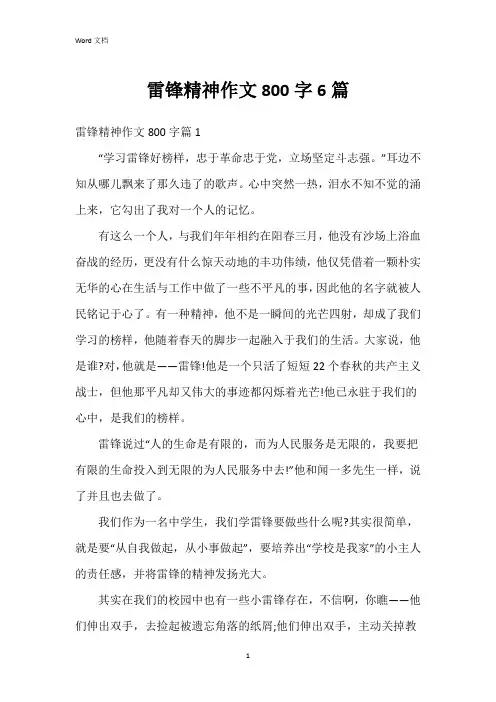 Word 文档

雷锋精神作文 800 字 6 篇

雷锋精神作文 800 字篇 1

“学习雷锋好榜样，忠于革命忠于党，立场坚定斗志强。”耳边不知从哪儿飘来了那久违了的歌声。心中突然一热，泪水不知不觉的涌上来，它勾出了我对一个人的记忆。

有这么一个人，与我们年年相约在阳春三月，他没有沙场上浴血奋战的经历，更没有什么惊天动地的丰功伟绩，他仅凭借着一颗朴实无华的心在生活与工作中做了一些不平凡的事，因此他的名字就被人民铭记于心了。有一种精神，他不是一瞬间的光芒四射，却成了我们学习的榜样，他随着春天的脚步一起融入于我们的生活。大家说，他是谁?对，他就是——雷锋!他是一个只活了短短 22 个春秋的共产主义战士，但他那平凡却又伟大的事迹都闪烁着光芒!他已永驻于我们的心中，是我们的榜样。

雷锋说过“人的生命是有限的，而为人民服务是无限的，我要把有限的生命投入到无限的为人民服务中去!”他和闻一多先生一样，说了并且也去做了。

我们作为一名中学生，我们学雷锋要做些什么呢?其实很简单，就是要“从自我做起，从小事做起”，要培养出“学校是我家”的小主人的责任感，并将雷锋的精神发扬光大。

其实在我们的校园中也有一些小雷锋存在，不信啊，你瞧——他们伸出双手，去捡起被遗忘角落的纸屑;他们伸出双手，主动关掉教

1